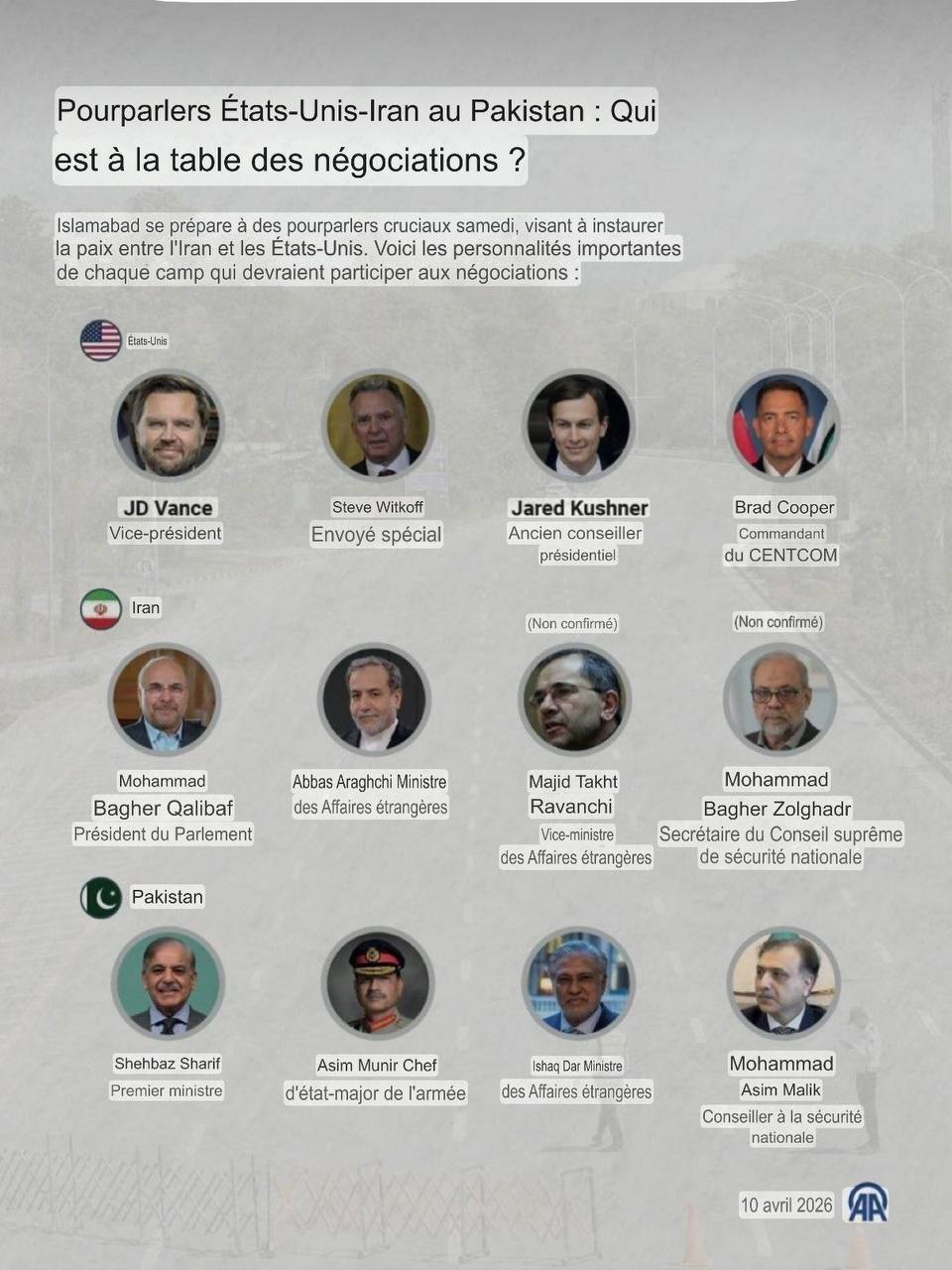 Pourparlers États-Unis-Iran au Pakistan : Qui est à la table des négociations ?

Islamabad se prépare à des pourparlers cruciaux samedi, visant à instaurer la paix entre l'Iran et les États-Unis. Voici les personnalités importantes de chaque camp qui devraient participer aux négociations :

États-Unis

JD Vance
Vice-président

Steve Witkoff
Envoyé spécial

Jared Kushner
Ancien conseiller présidentiel

Brad Cooper
Commandant du CENTCOM

Iran

Mohammad Bagher Qalibaf
Président du Parlement

Abbas Araghchi Ministre des Affaires étrangères

(Non confirmé)
Majid Takht Ravanchi
Vice-ministre des Affaires étrangères

(Non confirmé)
Mohammad Bagher Zolghadr
Secrétaire du Conseil suprême de sécurité nationale

Pakistan

Shehbaz Sharif
Premier ministre

Asim Munir Chef d'état-major de l'armée

Ishaq Dar Ministre des Affaires étrangères

Mohammad Asim Malik
Conseiller à la sécurité nationale

10 avril 2026

AA